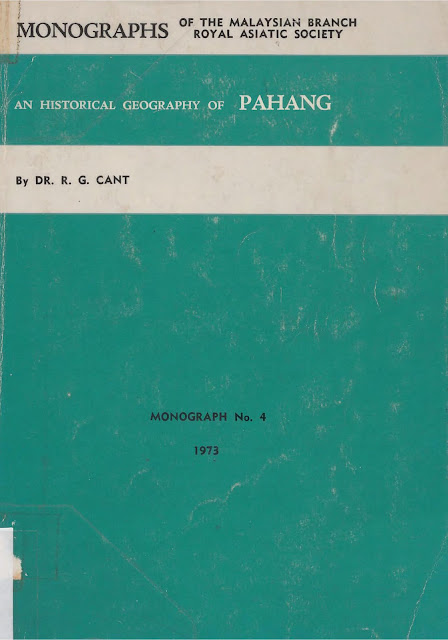 MONOGRAPHS OF THE MALAYSIAN BRANCH
ROYAL ASIATIC SOCIETY

AN HISTORICAL GEOGRAPHY OF PAHANG

By DR. R. G. CANT

MONOGRAPH No. 4

1973